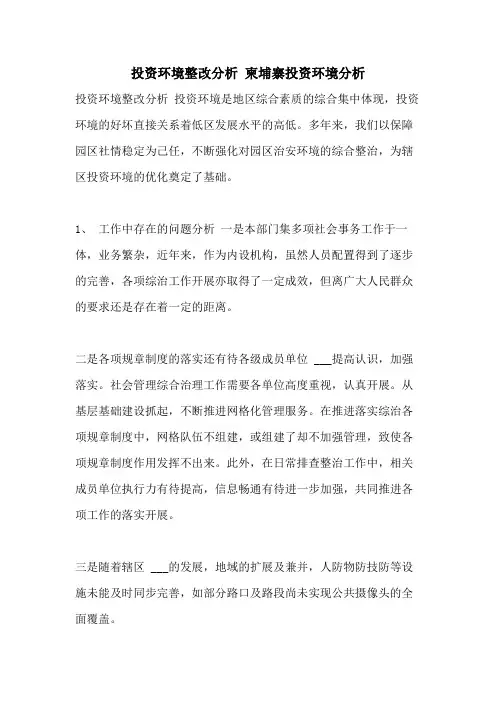 投资环境整改分析 柬埔寨投资环境分析

投资环境整改分析 投资环境是地区综合素质的综合集中体现，投资环境的好坏直接关系着低区发展水平的高低。多年来，我们以保障园区社情稳定为己任，不断强化对园区治安环境的综合整治，为辖区投资环境的优化奠定了基础。

1、 工作中存在的问题分析 一是本部门集多项社会事务工作于一体，业务繁杂，近年来，作为内设机构，虽然人员配置得到了逐步的完善，各项综治工作开展亦取得了一定成效，但离广大人民群众的要求还是存在着一定的距离。

二是各项规章制度的落实还有待各级成员单位 ___提高认识，加强落实。社会管理综合治理工作需要各单位高度重视，认真开展。从基层基础建设抓起，不断推进网格化管理服务。在推进落实综治各项规章制度中，网格队伍不组建，或组建了却不加强管理，致使各项规章制度作用发挥不出来。此外，在日常排查整治工作中，相关成员单位执行力有待提高，信息畅通有待进一步加强，共同推进各项工作的落实开展。

三是随着辖区 ___的发展，地域的扩展及兼并，人防物防技防等设施未能及时同步完善，如部分路口及路段尚未实现公共摄像头的全面覆盖。